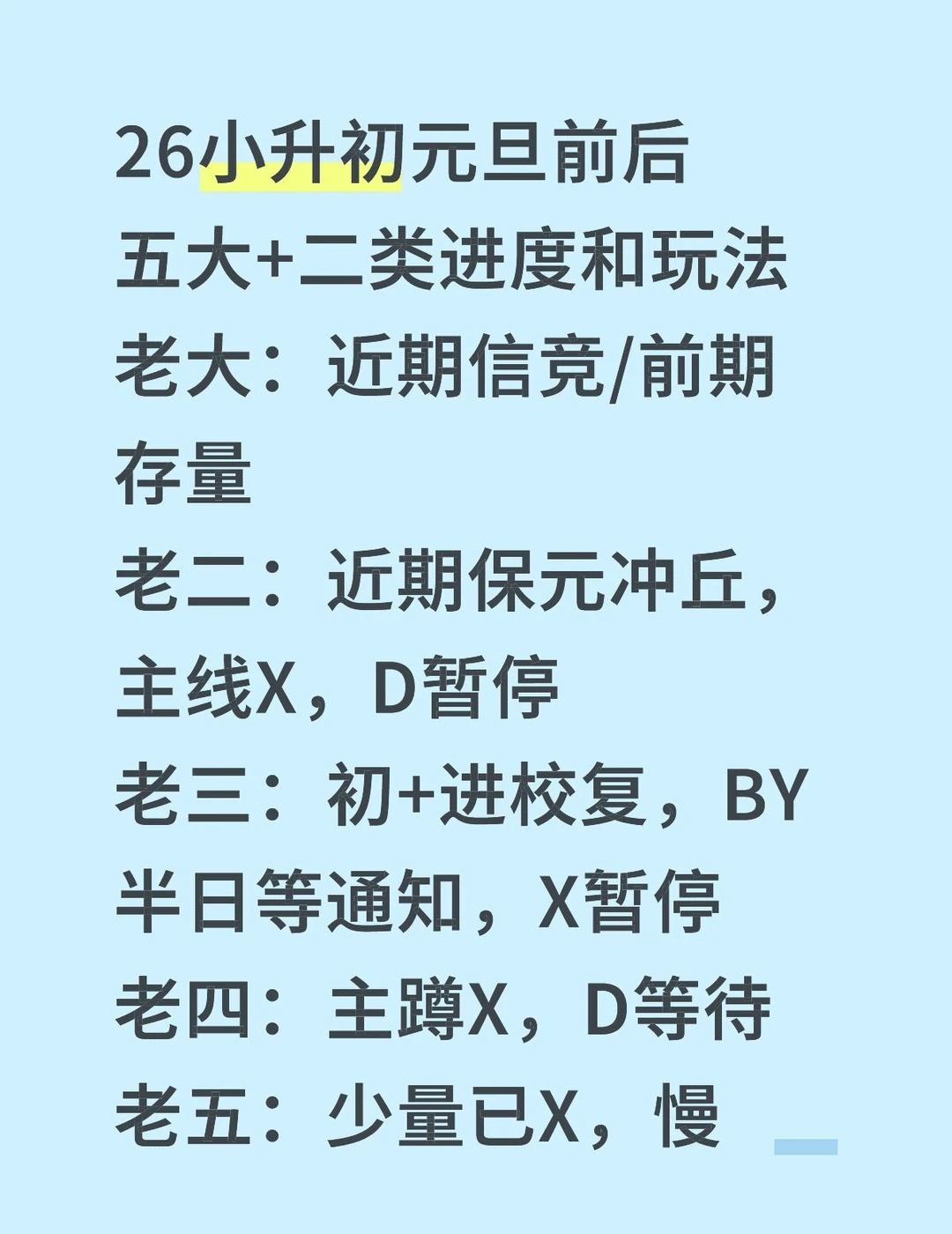 26小升初元旦前后
五大+二类进度和玩法
老大：近期信竞/前期存量
老二：近期保元冲丘，主线X，D暂停
老三：初+进校复，BY半日等通知，X暂停
老四：主蹲X，D等待
老五：少量已X，慢